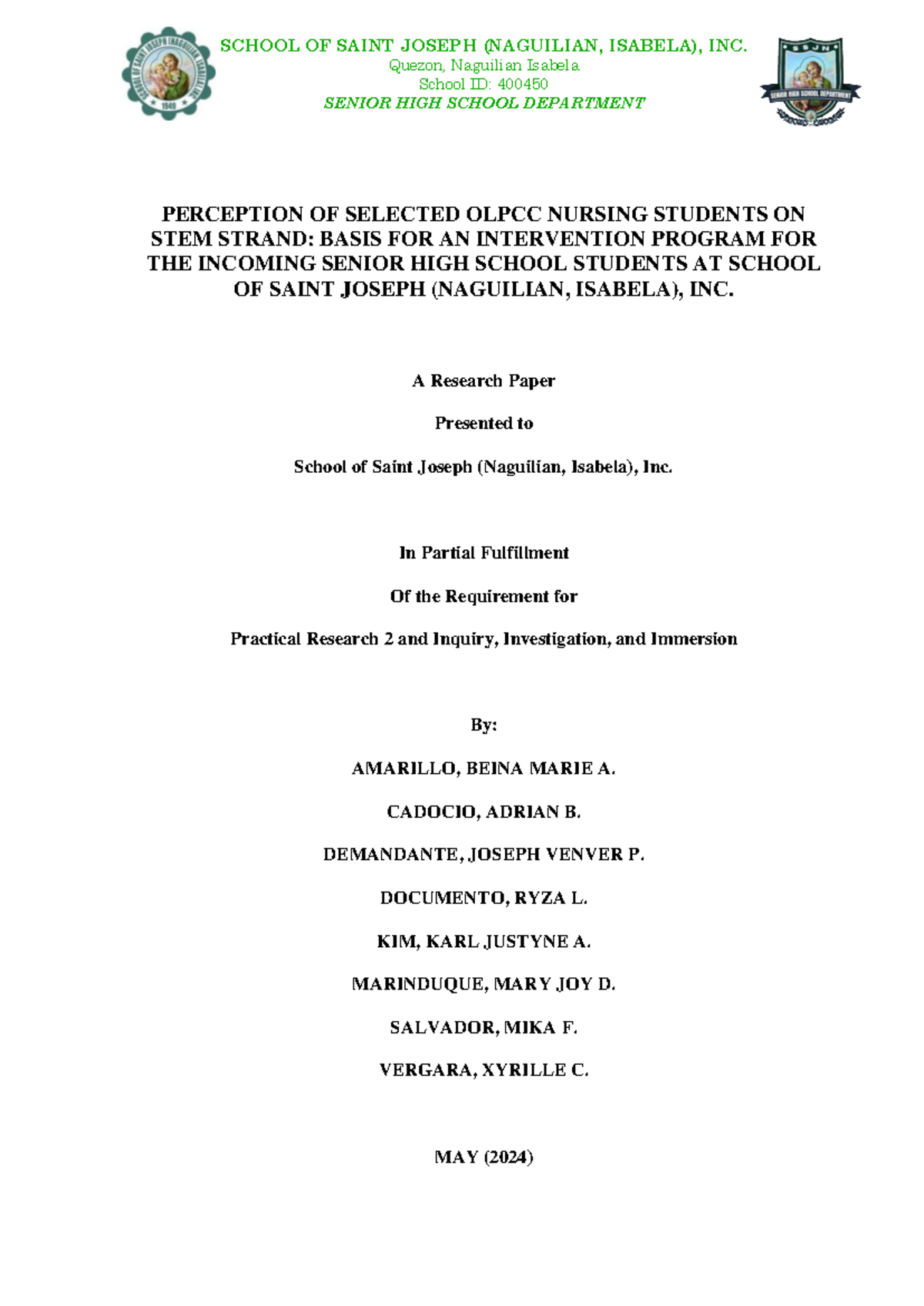 SCHOOL OF SAINT JOSEPH (NAGUILIAN, ISABELA), INC.
1949
SCHOOL OF SAINT JOSEPH (NAGUILIAN, ISABELA), INC.
Quezon, Naguilian Isabela
School ID: 400450
SENIOR HIGH SCHOOL DEPARTMENT

SSJN
SENIOR HIGH SCHOOL DEPARTMENT

PERCEPTION OF SELECTED OLPCC NURSING STUDENTS ON STEM STRAND: BASIS FOR AN INTERVENTION PROGRAM FOR THE INCOMING SENIOR HIGH SCHOOL STUDENTS AT SCHOOL OF SAINT JOSEPH (NAGUILIAN, ISABELA), INC.

A Research Paper

Presented to

School of Saint Joseph (Naguilian, Isabela), Inc.

In Partial Fulfillment

Of the Requirement for

Practical Research 2 and Inquiry, Investigation, and Immersion

By:

AMARILLO, BEINA MARIE A.

CADOCIO, ADRIAN B.

DEMANDANTE, JOSEPH VENVER P.

DOCUMENTO, RYZA L.

KIM, KARL JUSTYNE A.

MARINDUQUE, MARY JOY D.

SALVADOR, MIKA F.

VERGARA, XYRILLE C.

MAY (2024)